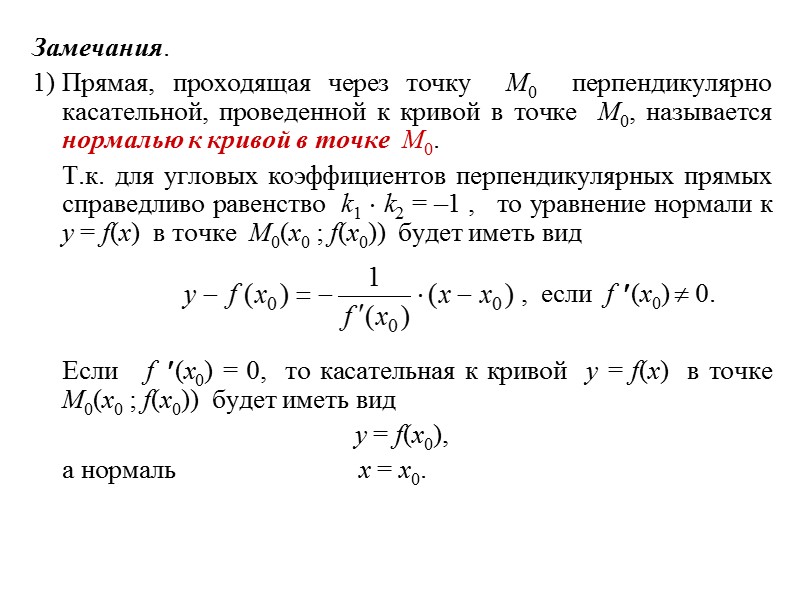 Замечания.

1) Прямая, проходящая через точку $M_0$ перпендикулярно касательной, проведенной к кривой в точке $M_0$, называется нормалью к кривой в точке $M_0$.

Т.к. для угловых коэффициентов перпендикулярных прямых справедливо равенство $k_1 \cdot k_2 = -1$ , то уравнение нормали к $y = f(x)$ в точке $M_0(x_0 ; f(x_0))$ будет иметь вид

$y - f(x_0) = -\frac{1}{f'(x_0)} \cdot (x - x_0)$ , если $f'(x_0) \neq 0$.

Если $f'(x_0) = 0$, то касательная к кривой $y = f(x)$ в точке $M_0(x_0 ; f(x_0))$ будет иметь вид

$y = f(x_0)$,

а нормаль $x = x_0$.